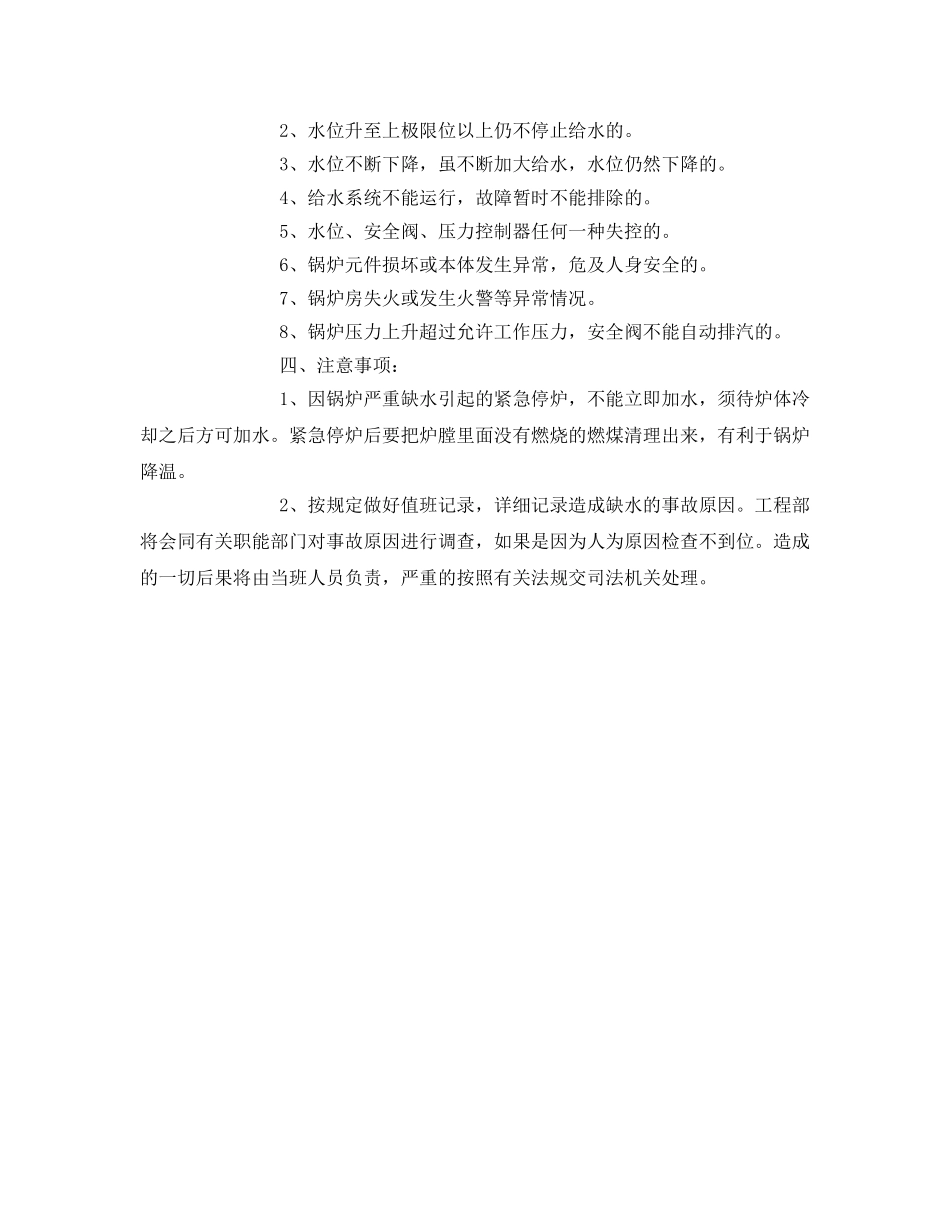 2、水位升至上极限位以上仍不停止给水的。

3、水位不断下降，虽不断加大给水，水位仍然下降的。

4、给水系统不能运行，故障暂时不能排除的。

5、水位、安全阀、压力控制器任何一种失控的。

6、锅炉元件损坏或本体发生异常，危及人身安全的。

7、锅炉房失火或发生火警等异常情况。

8、锅炉压力上升超过允许工作压力，安全阀不能自动排汽的。

四、注意事项：

1、因锅炉严重缺水引起的紧急停炉，不能立即加水，须待炉体冷却之后方可加水。紧急停炉后要把炉膛里面没有燃烧的燃煤清理出来，有利于锅炉降温。

2、按规定做好值班记录，详细记录造成缺水的事故原因。工程部将会同有关职能部门对事故原因进行调查，如果是因为人为原因检查不到位。造成的一切后果将由当班人员负责，严重的按照有关法规交司法机关处理。